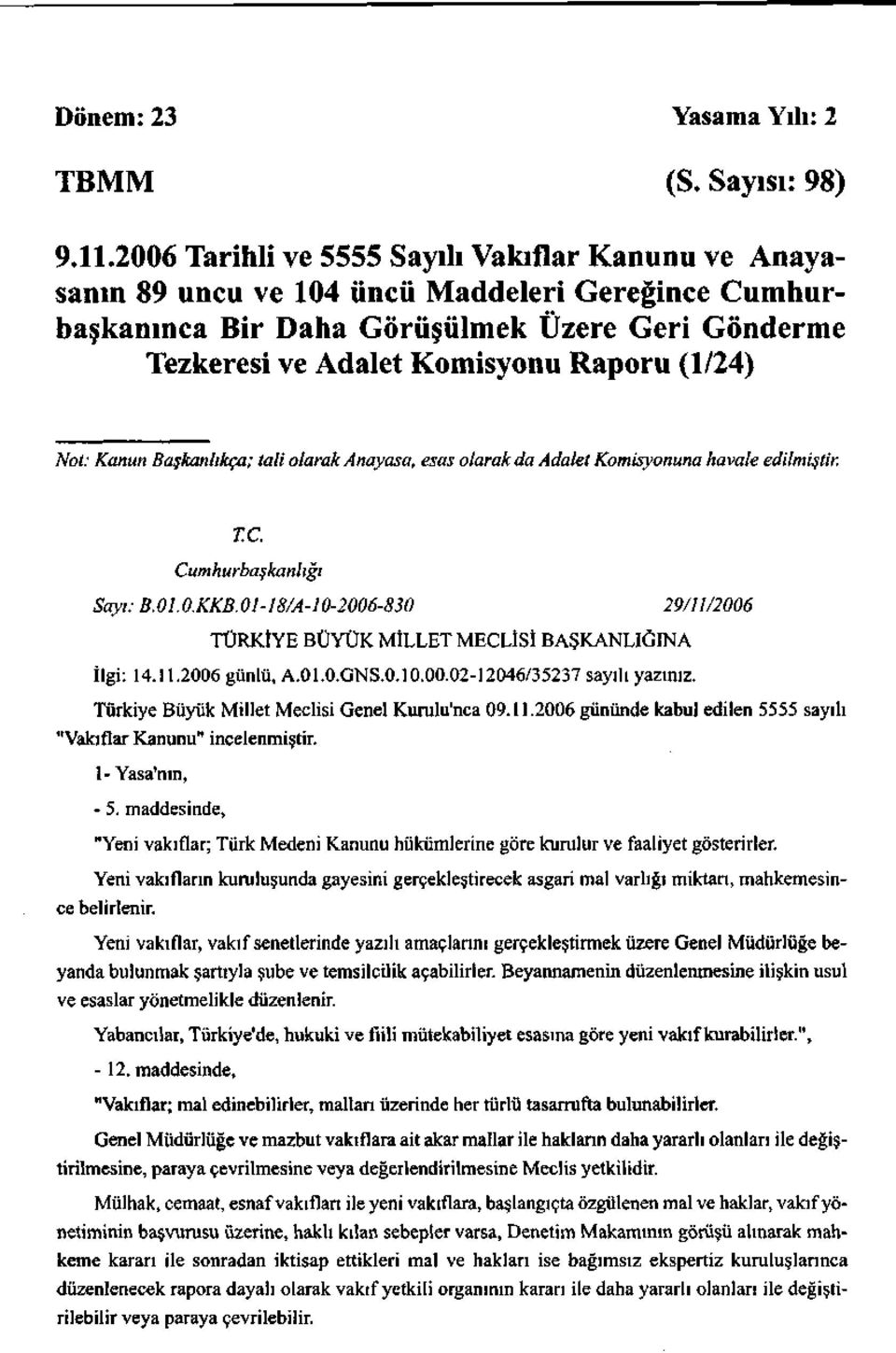 Dönem: 23 Yasama Yılı: 2

TBMM (S. Sayısı: 98)

9.11.2006 Tarihli ve 5555 Sayılı Vakıflar Kanunu ve Anayasanın 89 uncu ve 104 üncü Maddeleri Gereğince Cumhurbaşkanınca Bir Daha Görüşülmek Üzere Geri Gönderme Tezkeresi ve Adalet Komisyonu Raporu (1/24)

Not: Kanun Başkanlıkça; tali olarak Anayasa, esas olarak da Adalet Komisyonuna havale edilmiştir.

T.C.
Cumhurbaşkanlığı
Sayı: B.01.0.KKB.01-18/A-10-2006-830 29/11/2006

TÜRKİYE BÜYÜK MİLLET MECLİSİ BAŞKANLIĞINA

İlgi: 14.11.2006 günlü, A.01.0.GNS.0.10.00.02-12046/35237 sayılı yazınız.

Türkiye Büyük Millet Meclisi Genel Kurulu'nca 09.11.2006 gününde kabul edilen 5555 sayılı "Vakıflar Kanunu" incelenmiştir.

1- Yasa'nın,

- 5. maddesinde,

"Yeni vakıflar; Türk Medeni Kanunu hükümlerine göre kurulur ve faaliyet gösterirler.

Yeni vakıfların kuruluşunda gayesini gerçekleştirecek asgari mal varlığı miktarı, mahkemesince belirlenir.

Yeni vakıflar, vakıf senetlerinde yazılı amaçlarını gerçekleştirmek üzere Genel Müdürlüğe beyanda bulunmak şartıyla şube ve temsilcilik açabilirler. Beyannamenin düzenlenmesine ilişkin usul ve esaslar yönetmelikle düzenlenir.

Yabancılar, Türkiye'de, hukuki ve fiili mütekabiliyet esasına göre yeni vakıf kurabilirler.",

- 12. maddesinde,

"Vakıflar; mal edinebilirler, malları üzerinde her türlü tasarrufta bulunabilirler.

Genel Müdürlüğe ve mazbut vakıflara ait akar mallar ile hakların daha yararlı olanları ile değiştirilmesine, paraya çevrilmesine veya değerlendirilmesine Meclis yetkilidir.

Mülhak, cemaat, esnaf vakıfları ile yeni vakıflara, başlangıçta özgülenen mal ve haklar, vakıf yönetiminin başvurusu üzerine, haklı kılan sebepler varsa, Denetim Makamının görüşü alınarak mahkeme kararı ile sonradan iktisap ettikleri mal ve hakları ise bağımsız ekspertiz kuruluşlarınca düzenlenecek rapora dayalı olarak vakıf yetkili organının kararı ile daha yararlı olanları ile değiştirilebilir veya paraya çevrilebilir.